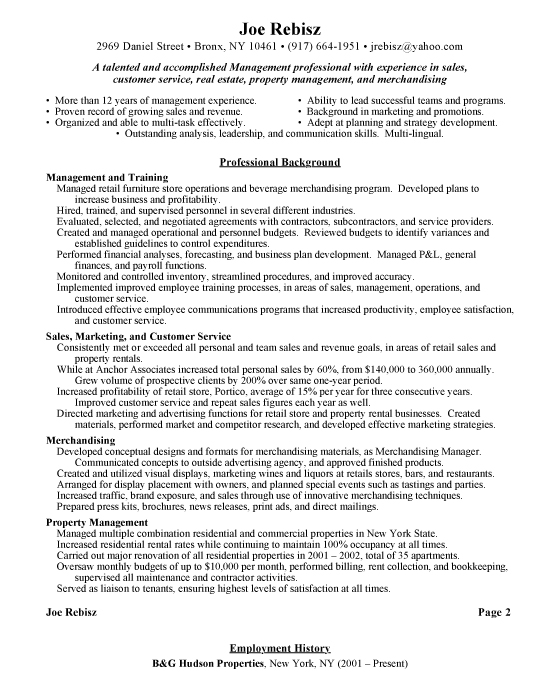 Joe Rebisz
2969 Daniel Street • Bronx, NY 10461 • (917) 664-1951 • jrebisz@yahoo.com

A talented and accomplished Management professional with experience in sales, customer service, real estate, property management, and merchandising

• More than 12 years of management experience.
• Proven record of growing sales and revenue.
• Organized and able to multi-task effectively.
• Ability to lead successful teams and programs.
• Background in marketing and promotions.
• Adept at planning and strategy development.
• Outstanding analysis, leadership, and communication skills. Multi-lingual.

Professional Background

Management and Training
Managed retail furniture store operations and beverage merchandising program. Developed plans to increase business and profitability.
Hired, trained, and supervised personnel in several different industries.
Evaluated, selected, and negotiated agreements with contractors, subcontractors, and service providers.
Created and managed operational and personnel budgets. Reviewed budgets to identify variances and established guidelines to control expenditures.
Performed financial analyses, forecasting, and business plan development. Managed P&L, general finances, and payroll functions.
Monitored and controlled inventory, streamlined procedures, and improved accuracy.
Implemented improved employee training processes, in areas of sales, management, operations, and customer service.
Introduced effective employee communications programs that increased productivity, employee satisfaction, and customer service.

Sales, Marketing, and Customer Service
Consistently met or exceeded all personal and team sales and revenue goals, in areas of retail sales and property rentals.
While at Anchor Associates increased total personal sales by 60%, from $140,000 to 360,000 annually. Grew volume of prospective clients by 200% over same one-year period.
Increased profitability of retail store, Portico, average of 15% per year for three consecutive years. Improved customer service and repeat sales figures each year as well.
Directed marketing and advertising functions for retail store and property rental businesses. Created materials, performed market and competitor research, and developed effective marketing strategies.

Merchandising
Developed conceptual designs and formats for merchandising materials, as Merchandising Manager. Communicated concepts to outside advertising agency, and approved finished products.
Created and utilized visual displays, marketing wines and liquors at retails stores, bars, and restaurants.
Arranged for display placement with owners, and planned special events such as tastings and parties.
Increased traffic, brand exposure, and sales through use of innovative merchandising techniques.
Prepared press kits, brochures, news releases, print ads, and direct mailings.

Property Management
Managed multiple combination residential and commercial properties in New York State.
Increased residential rental rates while continuing to maintain 100% occupancy at all times.
Carried out major renovation of all residential properties in 2001 – 2002, total of 35 apartments.
Oversaw monthly budgets of up to $10,000 per month, performed billing, rent collection, and bookkeeping, supervised all maintenance and contractor activities.
Served as liaison to tenants, ensuring highest levels of satisfaction at all times.

Joe Rebisz
Page 2

Employment History
B&G Hudson Properties, New York, NY (2001 – Present)